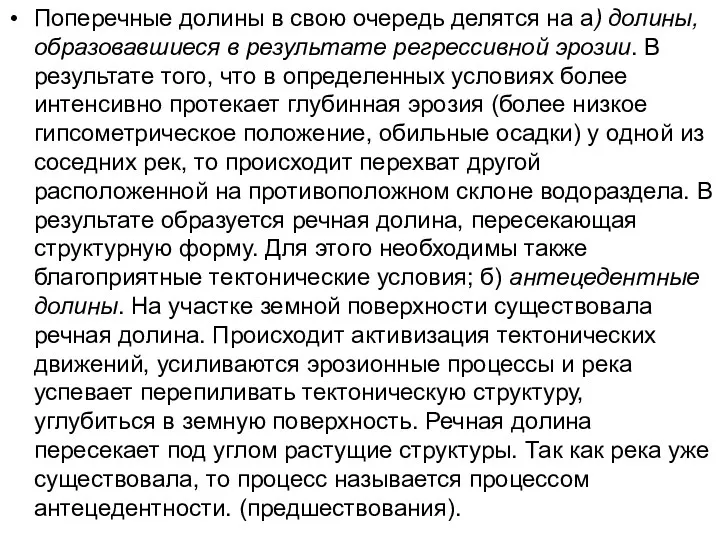 • Поперечные долины в свою очередь делятся на а) долины, образовавшиеся в результате регрессивной эрозии. В результате того, что в определенных условиях более интенсивно протекает глубинная эрозия (более низкое гипсометрическое положение, обильные осадки) у одной из соседних рек, то происходит перехват другой расположенной на противоположном склоне водораздела. В результате образуется речная долина, пересекающая структурную форму. Для этого необходимы также благоприятные тектонические условия; б) антецедентные долины. На участке земной поверхности существовала речная долина. Происходит активизация тектонических движений, усиливаются эрозионные процессы и река успевает перепиливать тектоническую структуру, углубиться в земную поверхность. Речная долина пересекает под углом растущие структуры. Так как река уже существовала, то процесс называется процессом антецедентности. (предшествования).